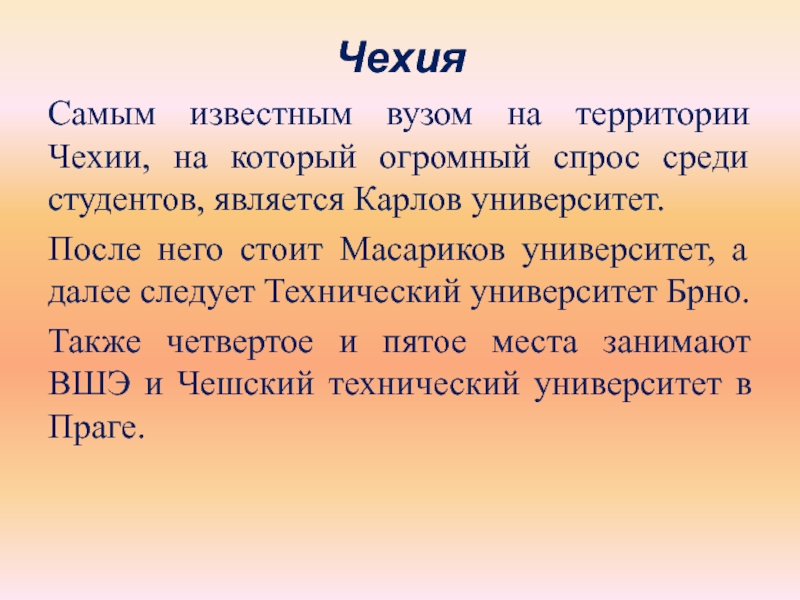 Чехия

Самым известным вузом на территории Чехии, на который огромный спрос среди студентов, является Карлов университет.

После него стоит Масариков университет, а далее следует Технический университет Брно.

Также четвертое и пятое места занимают ВШЭ и Чешский технический университет в Праге.